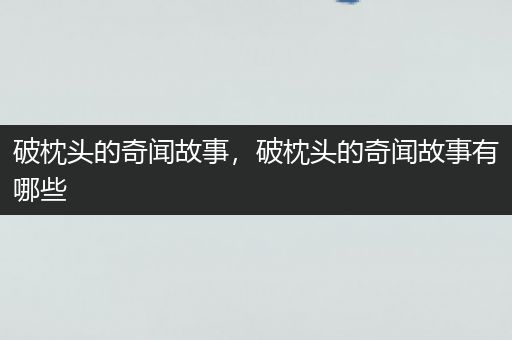 破枕头的奇闻故事，破枕头的奇闻故事有哪些